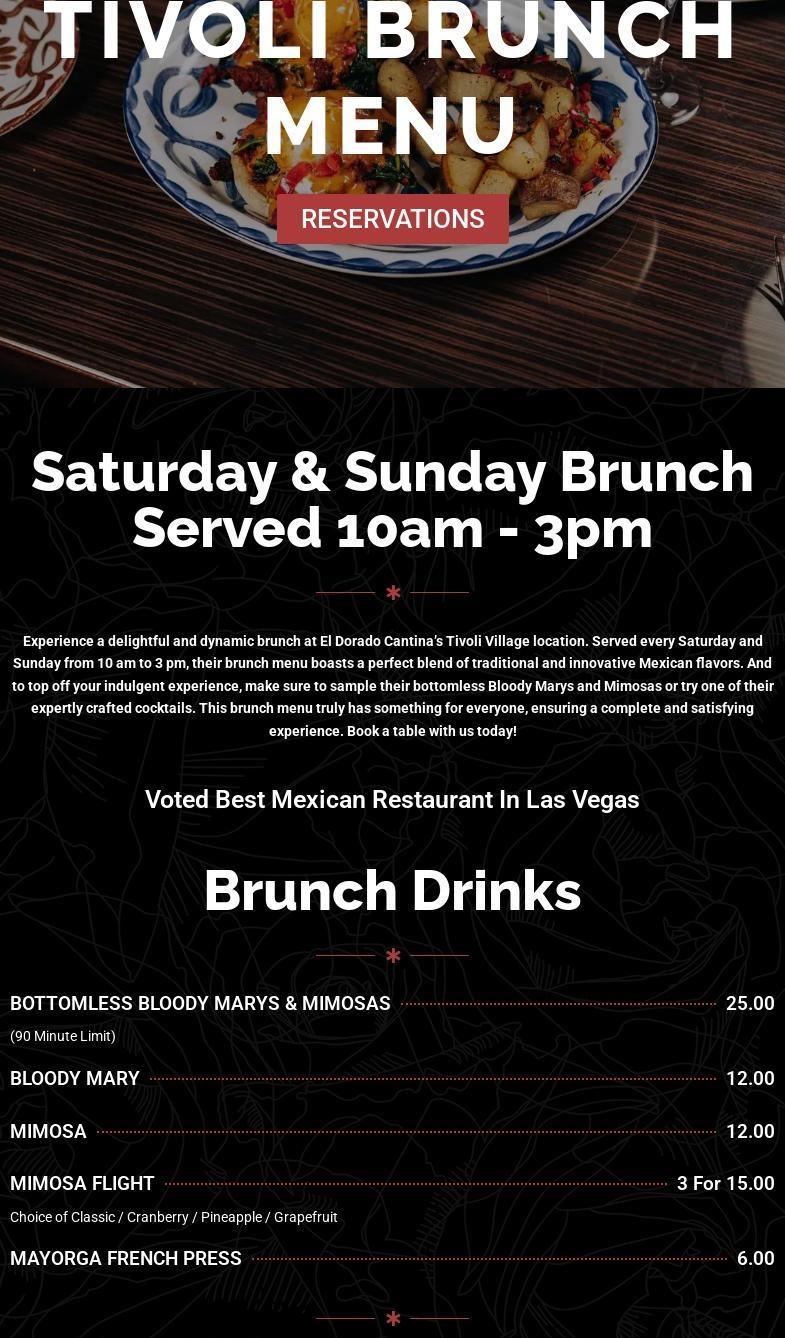 TIVOLI BRUNCH MENU

RESERVATIONS

Saturday & Sunday Brunch Served 10am - 3pm

Experience a delightful and dynamic brunch at El Dorado Cantina's Tivoli Village location. Served every Saturday and Sunday from 10 am to 3 pm, their brunch menu boasts a perfect blend of traditional and innovative Mexican flavors. And to top off your indulgent experience, make sure to sample their bottomless Bloody Marys and Mimosas or try one of their expertly crafted cocktails. This brunch menu truly has something for everyone, ensuring a complete and satisfying experience. Book a table with us today!

Voted Best Mexican Restaurant In Las Vegas

Brunch Drinks

BOTTOMLESS BLOODY MARYS & MIMOSAS 25.00
(90 Minute Limit)

BLOODY MARY 12.00

MIMOSA 12.00

MIMOSA FLIGHT 3 For 15.00
Choice of Classic / Cranberry / Pineapple / Grapefruit

MAYORGA FRENCH PRESS 6.00